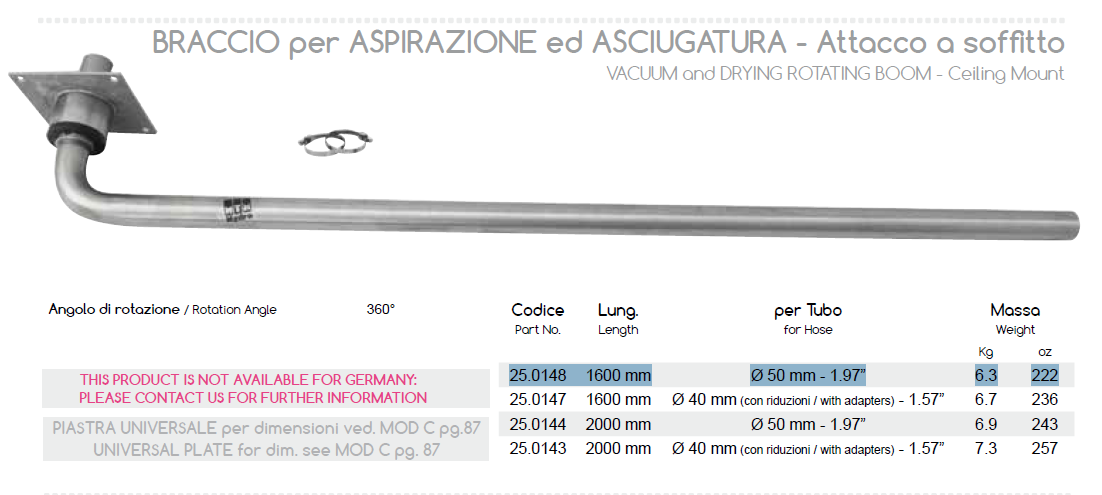 BRACCIO per ASPIRAZIONE ed ASCIUGATURA - Attacco a soffitto
VACUUM and DRYING ROTATING BOOM - Ceiling Mount

Angolo di rotazione / Rotation Angle 360°

THIS PRODUCT IS NOT AVAILABLE FOR GERMANY: PLEASE CONTACT US FOR FURTHER INFORMATION

PIASTRA UNIVERSALE per dimensioni ved. MOD C pg.87
UNIVERSAL PLATE for dim. see MOD C pg. 87

| Codice Part No. | Lung. Length | per Tubo for Hose | Massa Weight Kg | oz |
|---|---|---|---|---|
| 25.0148 | 1600 mm | Ø 50 mm - 1.97" | 6.3 | 222 |
| 25.0147 | 1600 mm | Ø 40 mm (con riduzioni / with adapters) - 1.57" | 6.7 | 236 |
| 25.0144 | 2000 mm | Ø 50 mm - 1.97" | 6.9 | 243 |
| 25.0143 | 2000 mm | Ø 40 mm (con riduzioni / with adapters) - 1.57" | 7.3 | 257 |